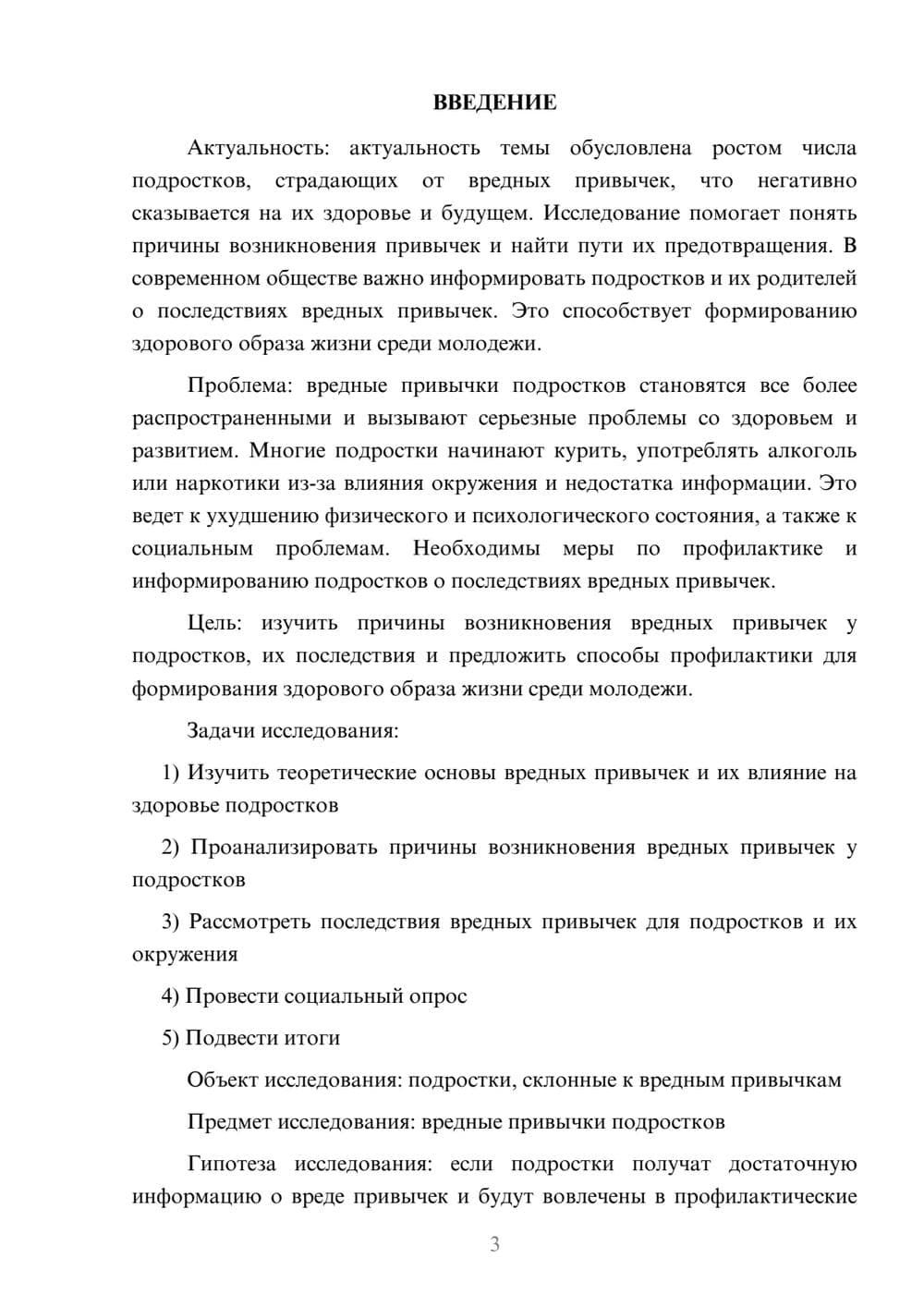 ВВЕДЕНИЕ

Актуальность: актуальность темы обусловлена ростом числа подростков, страдающих от вредных привычек, что негативно сказывается на их здоровье и будущем. Исследование помогает понять причины возникновения привычек и найти пути их предотвращения. В современном обществе важно информировать подростков и их родителей о последствиях вредных привычек. Это способствует формированию здорового образа жизни среди молодежи.

Проблема: вредные привычки подростков становятся все более распространенными и вызывают серьезные проблемы со здоровьем и развитием. Многие подростки начинают курить, употреблять алкоголь или наркотики из-за влияния окружения и недостатка информации. Это ведет к ухудшению физического и психологического состояния, а также к социальным проблемам. Необходимы меры по профилактике и информированию подростков о последствиях вредных привычек.

Цель: изучить причины возникновения вредных привычек у подростков, их последствия и предложить способы профилактики для формирования здорового образа жизни среди молодежи.

Задачи исследования:

1) Изучить теоретические основы вредных привычек и их влияние на здоровье подростков

2) Проанализировать причины возникновения вредных привычек у подростков

3) Рассмотреть последствия вредных привычек для подростков и их окружения

4) Провести социальный опрос

5) Подвести итоги

Объект исследования: подростки, склонные к вредным привычкам

Предмет исследования: вредные привычки подростков

Гипотеза исследования: если подростки получат достаточную информацию о вреде привычек и будут вовлечены в профилактические

3